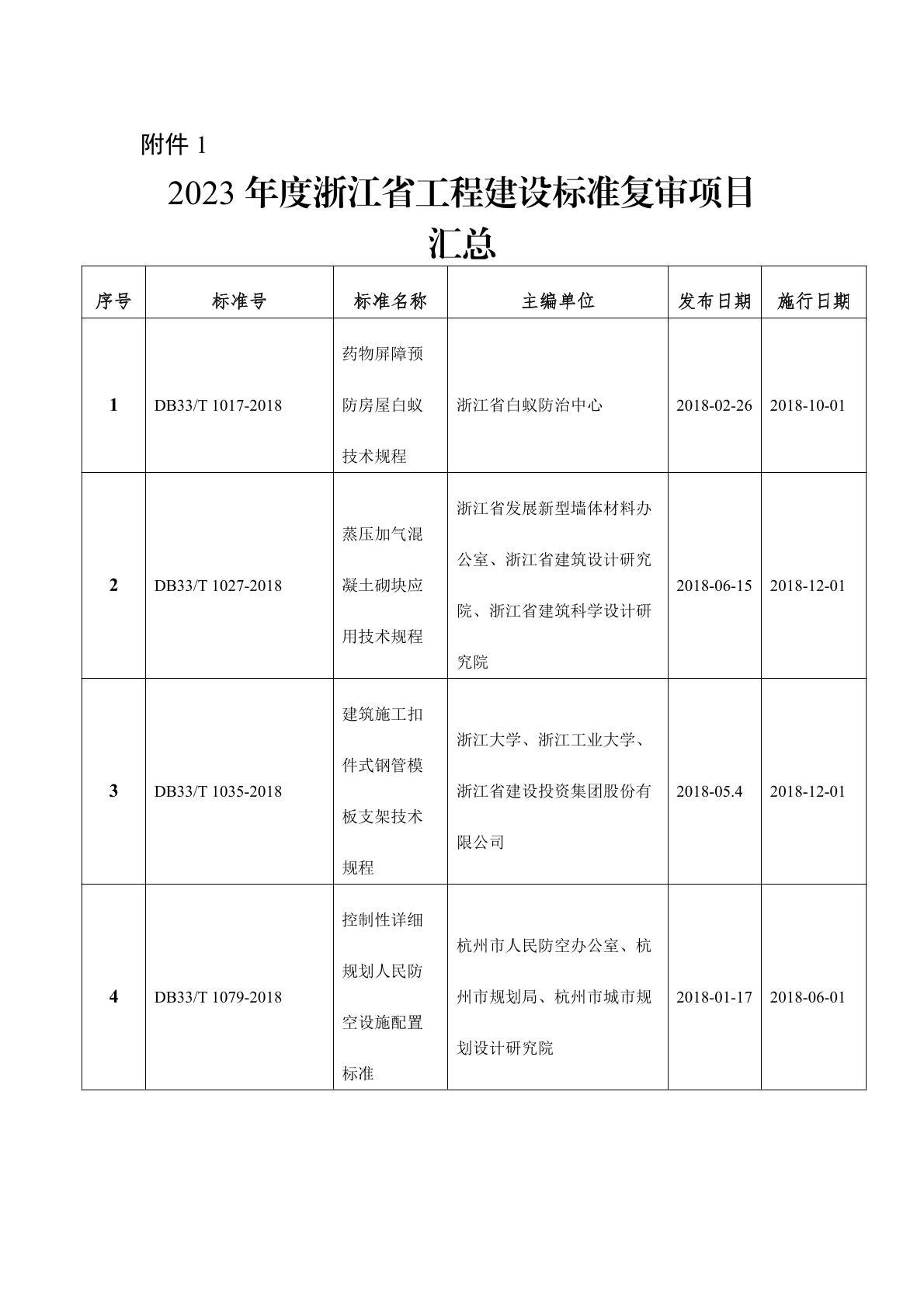 附件 1

2023 年度浙江省工程建设标准复审项目汇总

| 序号 | 标准号 | 标准名称 | 主编单位 | 发布日期 | 施行日期 |
|---|---|---|---|---|---|
| 1 | DB33/T 1017-2018 | 药物屏障预防房屋白蚁技术规程 | 浙江省白蚁防治中心 | 2018-02-26 | 2018-10-01 |
| 2 | DB33/T 1027-2018 | 蒸压加气混凝土砌块应用技术规程 | 浙江省发展新型墙体材料办公室、浙江省建筑设计研究院、浙江省建筑科学设计研究院 | 2018-06-15 | 2018-12-01 |
| 3 | DB33/T 1035-2018 | 建筑施工扣件式钢管模板支架技术规程 | 浙江大学、浙江工业大学、浙江省建设投资集团股份有限公司 | 2018-05.4 | 2018-12-01 |
| 4 | DB33/T 1079-2018 | 控制性详细规划人民防空设施配置标准 | 杭州市人民防空办公室、杭州市规划局、杭州市城市规划设计研究院 | 2018-01-17 | 2018-06-01 |